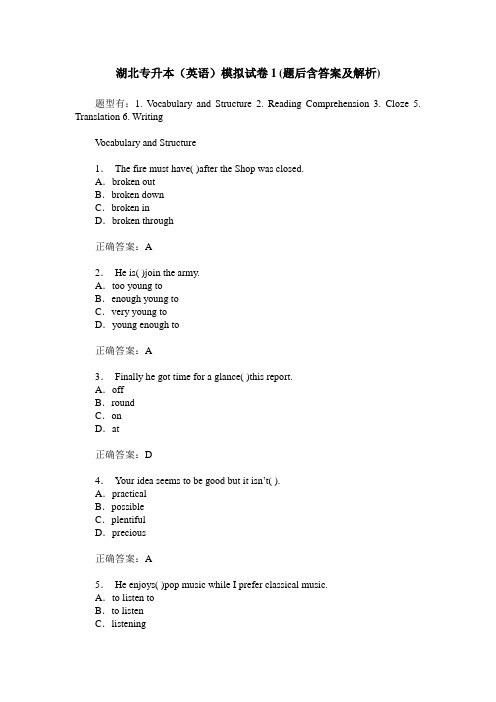 湖北专升本（英语）模拟试卷 1 (题后含答案及解析)

题型有：1. Vocabulary and Structure 2. Reading Comprehension 3. Cloze 5. Translation 6. Writing

Vocabulary and Structure

1． The fire must have( )after the Shop was closed.
A．broken out
B．broken down
C．broken in
D．broken through

正确答案：A

2． He is( )join the army.
A．too young to
B．enough young to
C．very young to
D．young enough to

正确答案：A

3． Finally he got time for a glance( )this report.
A．off
B．round
C．on
D．at

正确答案：D

4． Your idea seems to be good but it isn't( ).
A．practical
B．possible
C．plentiful
D．precious

正确答案：A

5． He enjoys( )pop music while I prefer classical music.
A．to listen to
B．to listen
C．listening